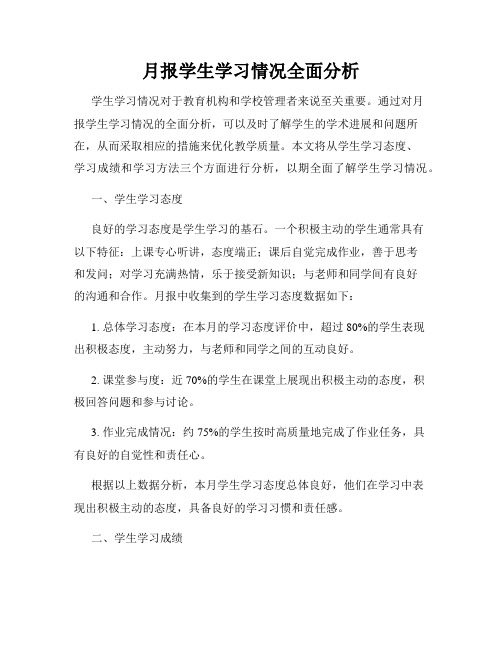 月报学生学习情况全面分析

学生学习情况对于教育机构和学校管理者来说至关重要。通过对月报学生学习情况的全面分析，可以及时了解学生的学术进展和问题所在，从而采取相应的措施来优化教学质量。本文将从学生学习态度、学习成绩和学习方法三个方面进行分析，以期全面了解学生学习情况。

一、学生学习态度

良好的学习态度是学生学习的基石。一个积极主动的学生通常具有以下特征：上课专心听讲，态度端正；课后自觉完成作业，善于思考和发问；对学习充满热情，乐于接受新知识；与老师和同学间有良好的沟通和合作。月报中收集到的学生学习态度数据如下：

1. 总体学习态度：在本月的学习态度评价中，超过 80%的学生表现出积极态度，主动努力，与老师和同学之间的互动良好。

2. 课堂参与度：近 70%的学生在课堂上展现出积极主动的态度，积极回答问题和参与讨论。

3. 作业完成情况：约 75%的学生按时高质量地完成了作业任务，具有良好的自觉性和责任心。

根据以上数据分析，本月学生学习态度总体良好，他们在学习中表现出积极主动的态度，具备良好的学习习惯和责任感。

二、学生学习成绩